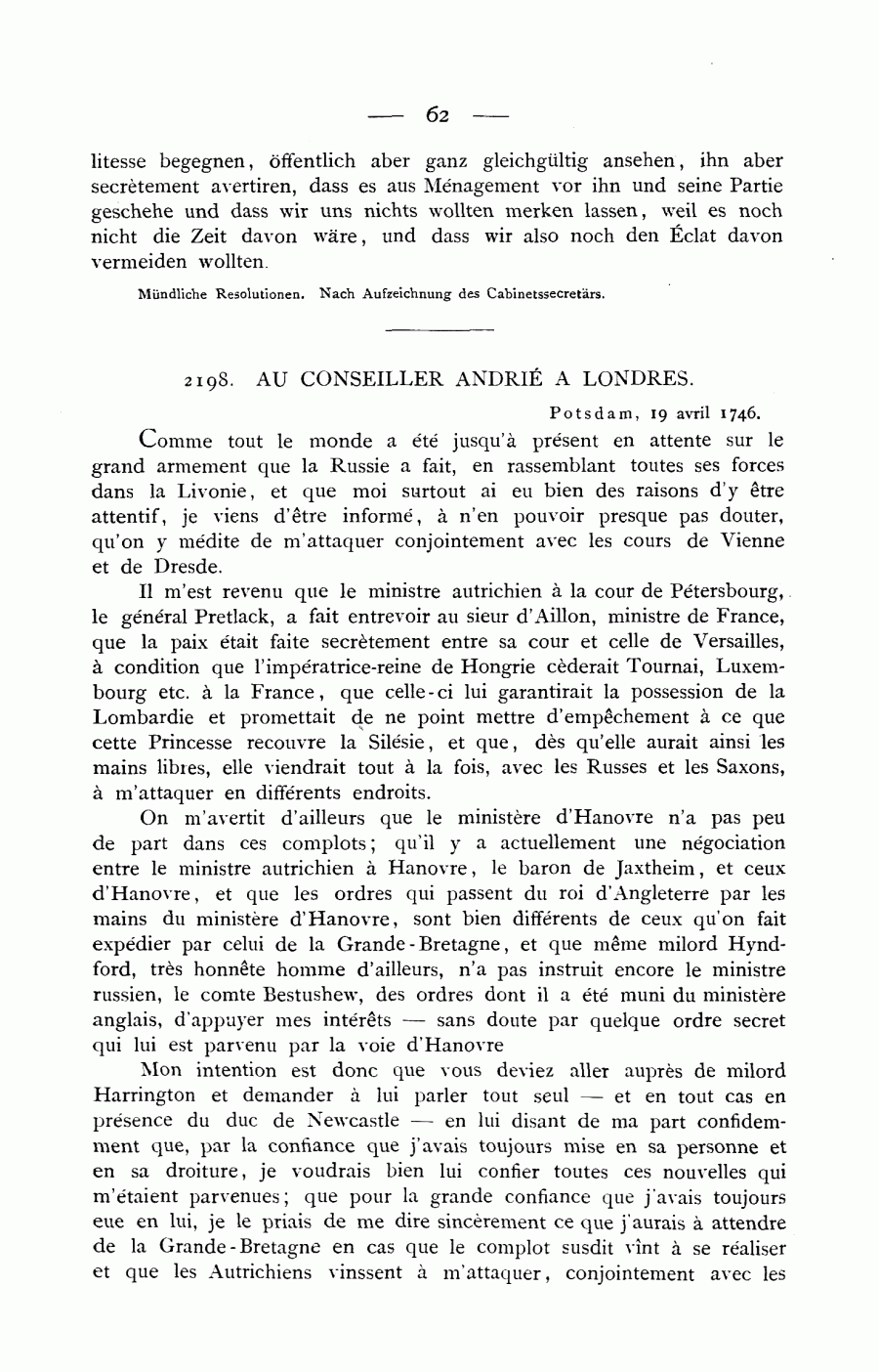 — 62 —

litesse begegnen, öffentlich aber ganz gleichgültig ansehen, ihn aber secrètement avertiren, dass es aus Ménagement vor ihn und seine Partie geschehe und dass wir uns nichts wollten merken lassen, weil es noch nicht die Zeit davon wäre, und dass wir also noch den Éclat davon vermeiden wollten.

Mündliche Resolutionen. Nach Aufzeichnung des Cabinetssecretärs.

2198. AU CONSEILLER ANDRIÉ A LONDRES.

Potsdam, 19 avril 1746.

Comme tout le monde a été jusqu'à présent en attente sur le grand armement que la Russie a fait, en rassemblant toutes ses forces dans la Livonie, et que moi surtout ai eu bien des raisons d'y être attentif, je viens d'être informé, à n'en pouvoir presque pas douter, qu'on y médite de m'attaquer conjointement avec les cours de Vienne et de Dresde.

Il m'est revenu que le ministre autrichien à la cour de Pétersbourg, le général Pretlack, a fait entrevoir au sieur d'Aillon, ministre de France, que la paix était faite secrètement entre sa cour et celle de Versailles, à condition que l'impératrice-reine de Hongrie cèderait Tournai, Luxembourg etc. à la France, que celle-ci lui garantirait la possession de la Lombardie et promettait de ne point mettre d'empêchement à ce que cette Princesse recouvre la Silésie, et que, dès qu'elle aurait ainsi les mains libres, elle viendrait tout à la fois, avec les Russes et les Saxons, à m'attaquer en différents endroits.

On m'avertit d'ailleurs que le ministère d'Hanovre n'a pas peu de part dans ces complots; qu'il y a actuellement une négociation entre le ministre autrichien à Hanovre, le baron de Jaxtheim, et ceux d'Hanovre, et que les ordres qui passent du roi d'Angleterre par les mains du ministère d'Hanovre, sont bien différents de ceux qu'on fait expédier par celui de la Grande-Bretagne, et que même milord Hyndford, très honnête homme d'ailleurs, n'a pas instruit encore le ministre russien, le comte Bestushew, des ordres dont il a été muni du ministère anglais, d'appuyer mes intérêts — sans doute par quelque ordre secret qui lui est parvenu par la voie d'Hanovre

Mon intention est donc que vous deviez aller auprès de milord Harrington et demander à lui parler tout seul — et en tout cas en présence du duc de Newcastle — en lui disant de ma part confidemment que, par la confiance que j'avais toujours mise en sa personne et en sa droiture, je voudrais bien lui confier toutes ces nouvelles qui m'étaient parvenues; que pour la grande confiance que j'avais toujours eue en lui, je le priais de me dire sincèrement ce que j'aurais à attendre de la Grande-Bretagne en cas que le complot susdit vînt à se réaliser et que les Autrichiens vinssent à m'attaquer, conjointement avec les